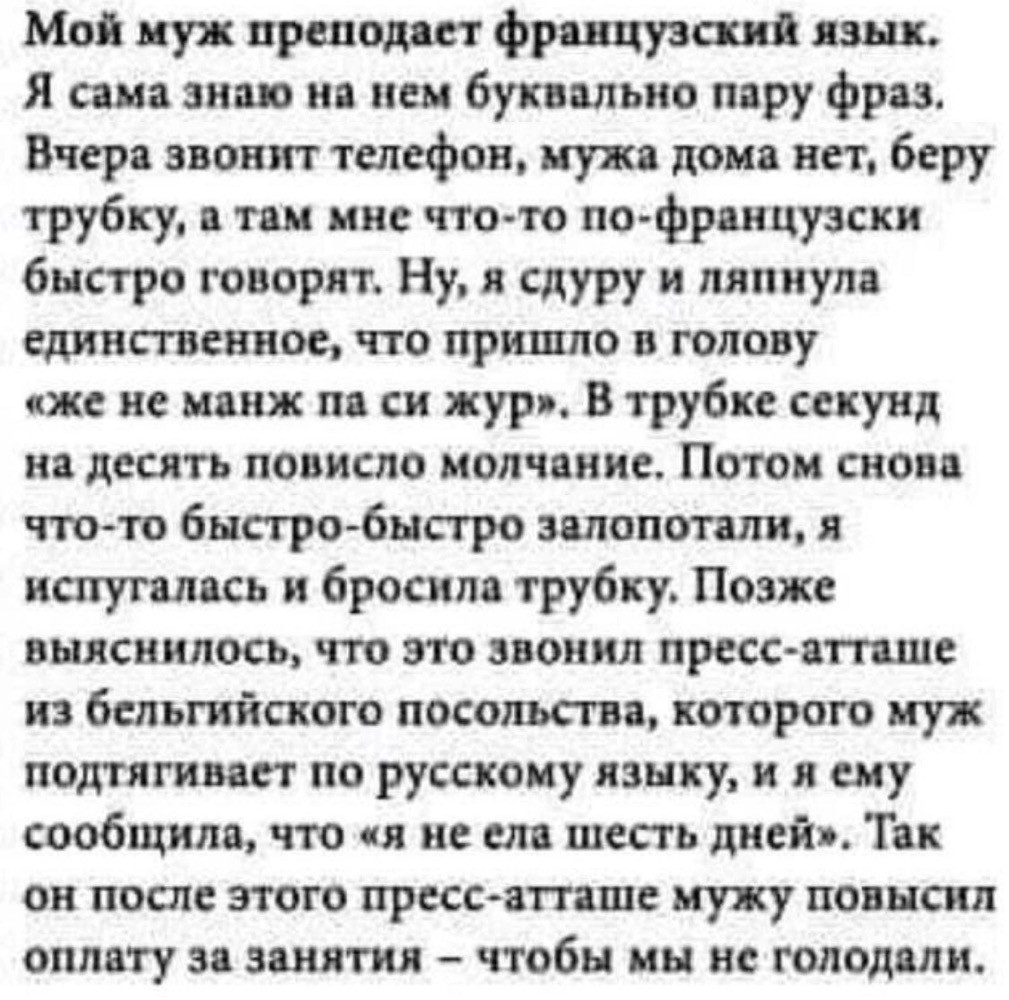 Мой муж преподает французский язык. Я сама знаю на нем буквально пару фраз. Вчера звонит телефон, мужа дома нет, беру трубку, а там мне что-то по-французски быстро говорят. Ну, я сдуру и ляпнула единственное, что пришло в голову «же не манж па си жур». В трубке секунд на десять повисло молчание. Потом снова что-то быстро-быстро залопотали, я испугалась и бросила трубку. Позже выяснилось, что это звонил пресс-атташе из бельгийского посольства, которого муж подтягивает по русскому языку, и я ему сообщила, что «я не ела шесть дней». Так он после этого пресс-атташе мужу повысил оплату за занятия – чтобы мы не голодали.